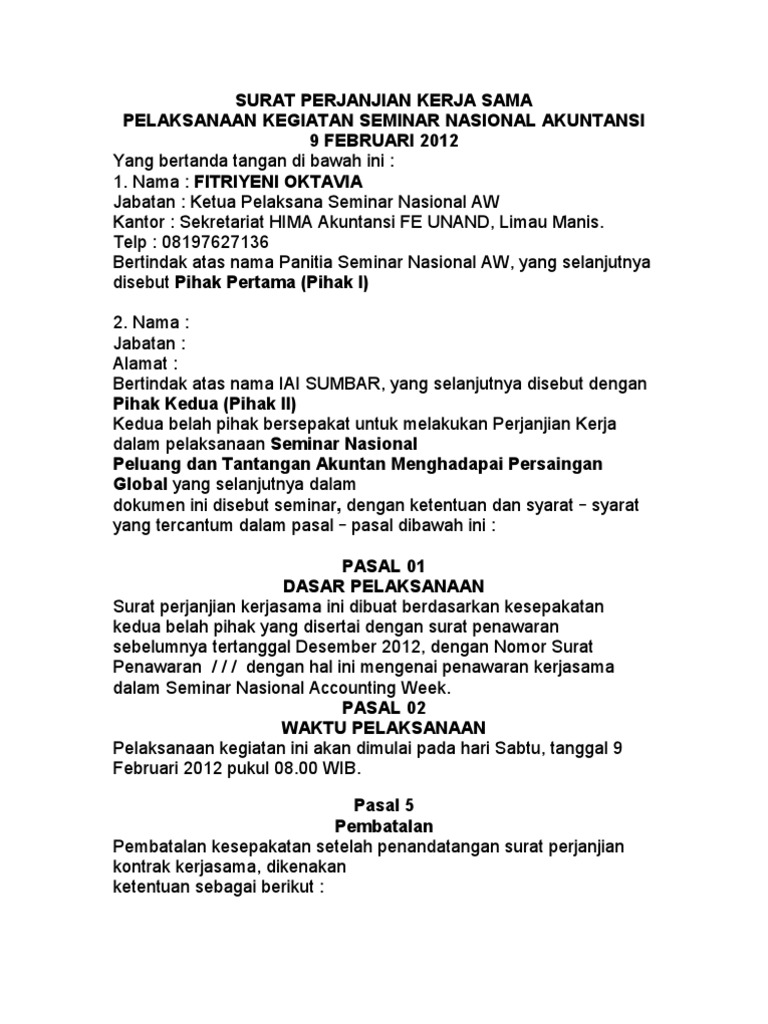 SURAT PERJANJIAN KERJA SAMA
PELAKSANAAN KEGIATAN SEMINAR NASIONAL AKUNTANSI
9 FEBRUARI 2012

Yang bertanda tangan di bawah ini :
1. Nama : FITRIYENI OKTAVIA
Jabatan : Ketua Pelaksana Seminar Nasional AW
Kantor : Sekretariat HIMA Akuntansi FE UNAND, Limau Manis.
Telp : 08197627136
Bertindak atas nama Panitia Seminar Nasional AW, yang selanjutnya disebut Pihak Pertama (Pihak I)

2. Nama :
Jabatan :
Alamat :
Bertindak atas nama IAI SUMBAR, yang selanjutnya disebut dengan Pihak Kedua (Pihak II)
Kedua belah pihak bersepakat untuk melakukan Perjanjian Kerja dalam pelaksanaan Seminar Nasional
Peluang dan Tantangan Akuntan Menghadapai Persaingan Global yang selanjutnya dalam
dokumen ini disebut seminar, dengan ketentuan dan syarat – syarat yang tercantum dalam pasal – pasal dibawah ini :

PASAL 01
DASAR PELAKSANAAN
Surat perjanjian kerjasama ini dibuat berdasarkan kesepakatan kedua belah pihak yang disertai dengan surat penawaran sebelumnya tertanggal Desember 2012, dengan Nomor Surat Penawaran / / / dengan hal ini mengenai penawaran kerjasama dalam Seminar Nasional Accounting Week.
PASAL 02
WAKTU PELAKSANAAN
Pelaksanaan kegiatan ini akan dimulai pada hari Sabtu, tanggal 9 Februari 2012 pukul 08.00 WIB.

Pasal 5
Pembatalan
Pembatalan kesepakatan setelah penandatangan surat perjanjian kontrak kerjasama, dikenakan
ketentuan sebagai berikut :